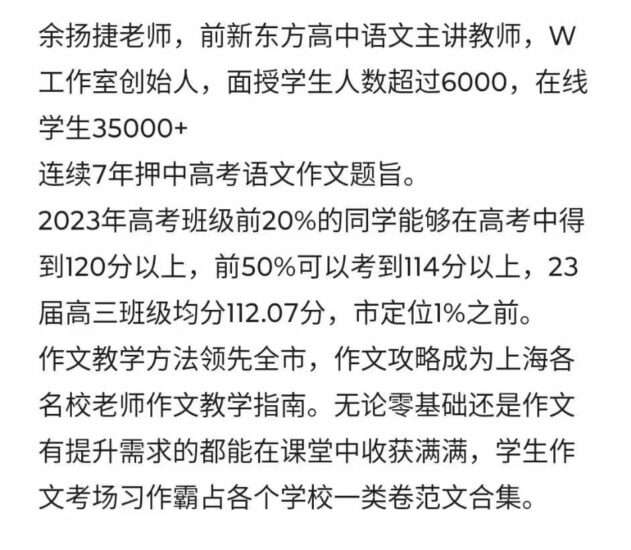 余扬捷老师，前新东方高中语文主讲教师，W工作室创始人，面授学生人数超过6000，在线学生35000+
连续7年押中高考语文作文题旨。
2023年高考班级前20%的同学能够在高考中得到120分以上，前50%可以考到114分以上，23届高三班级均分112.07分，市定位1%之前。
作文教学方法领先全市，作文攻略成为上海各名校老师作文教学指南。无论零基础还是作文有提升需求的都能在课堂中收获满满，学生作文考场习作霸占各个学校一类卷范文合集。